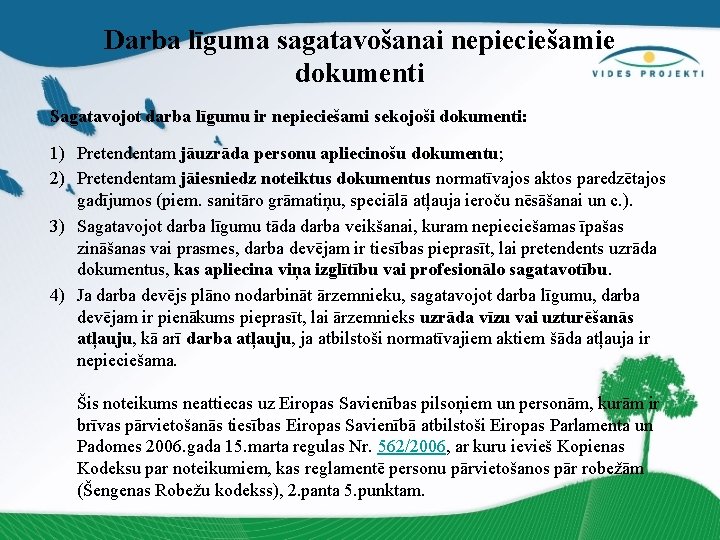 Darba līguma sagatavošanai nepieciešamie dokumenti

VIDES PROJEKTI

Sagatavojot darba līgumu ir nepieciešami sekojoši dokumenti:

1) Pretendentam jāuzrāda personu apliecinošu dokumentu;
2) Pretendentam jāiesniedz noteiktus dokumentus normatīvajos aktos paredzētajos gadījumos (piem. sanitāro grāmatiņu, speciālā atļauja ieroču nēsāšanai un c.).
3) Sagatavojot darba līgumu tāda darba veikšanai, kuram nepieciešamas īpašas zināšanas vai prasmes, darba devējam ir tiesības pieprasīt, lai pretendents uzrāda dokumentus, kas apliecina viņa izglītību vai profesionālo sagatavotību.
4) Ja darba devējs plāno nodarbināt ārzemnieku, sagatavojot darba līgumu, darba devējam ir pienākums pieprasīt, lai ārzemnieks uzrāda vīzu vai uzturēšanās atļauju, kā arī darba atļauju, ja atbilstoši normatīvajiem aktiem šāda atļauja ir nepieciešama.

Šis noteikums neattiecas uz Eiropas Savienības pilsoņiem un personām, kurām ir brīvas pārvietošanās tiesības Eiropas Savienībā atbilstoši Eiropas Parlamenta un Padomes 2006.gada 15.marta regulas Nr. 562/2006, ar kuru ievieš Kopienas Kodeksu par noteikumiem, kas reglamentē personu pārvietošanos pār robežām (Šengenas Robežu kodekss), 2.panta 5.punktam.